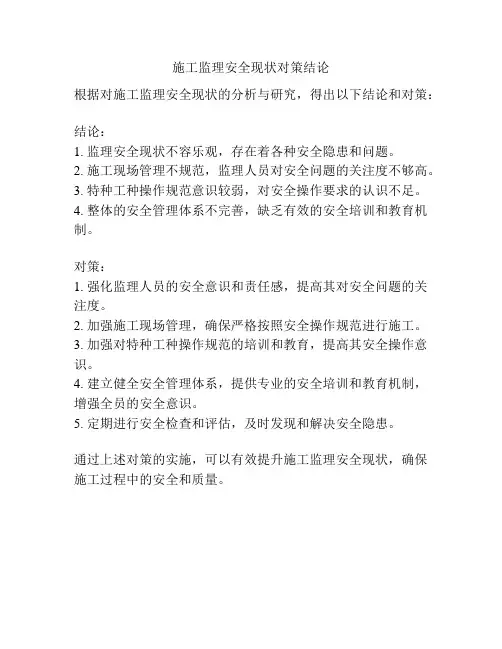 施工监理安全现状对策结论

根据对施工监理安全现状的分析与研究，得出以下结论和对策：

结论：
1. 监理安全现状不容乐观，存在着各种安全隐患和问题。
2. 施工现场管理不规范，监理人员对安全问题的关注度不够高。
3. 特种工种操作规范意识较弱，对安全操作要求的认识不足。
4. 整体的安全管理体系不完善，缺乏有效的安全培训和教育机制。

对策：
1. 强化监理人员的安全意识和责任感，提高其对安全问题的关注度。
2. 加强施工现场管理，确保严格按照安全操作规范进行施工。
3. 加强对特种工种操作规范的培训和教育，提高其安全操作意识。
4. 建立健全安全管理体系，提供专业的安全培训和教育机制，增强全员的安全意识。
5. 定期进行安全检查和评估，及时发现和解决安全隐患。

通过上述对策的实施，可以有效提升施工监理安全现状，确保施工过程中的安全和质量。